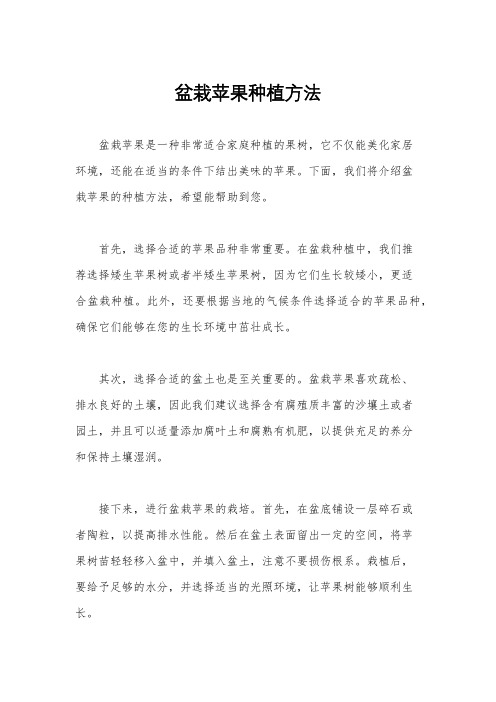 盆栽苹果种植方法

盆栽苹果是一种非常适合家庭种植的果树，它不仅能美化家居环境，还能在适当的条件下结出美味的苹果。下面，我们将介绍盆栽苹果的种植方法，希望能帮助到您。

首先，选择合适的苹果品种非常重要。在盆栽种植中，我们推荐选择矮生苹果树或者半矮生苹果树，因为它们生长较矮小，更适合盆栽种植。此外，还要根据当地的气候条件选择适合的苹果品种，确保它们能够在您的生长环境中茁壮成长。

其次，选择合适的盆土也是至关重要的。盆栽苹果喜欢疏松、排水良好的土壤，因此我们建议选择含有腐殖质丰富的沙壤土或者园土，并且可以适量添加腐叶土和腐熟有机肥，以提供充足的养分和保持土壤湿润。

接下来，进行盆栽苹果的栽培。首先，在盆底铺设一层碎石或者陶粒，以提高排水性能。然后在盆土表面留出一定的空间，将苹果树苗轻轻移入盆中，并填入盆土，注意不要损伤根系。栽植后，要给予足够的水分，并选择适当的光照环境，让苹果树能够顺利生长。